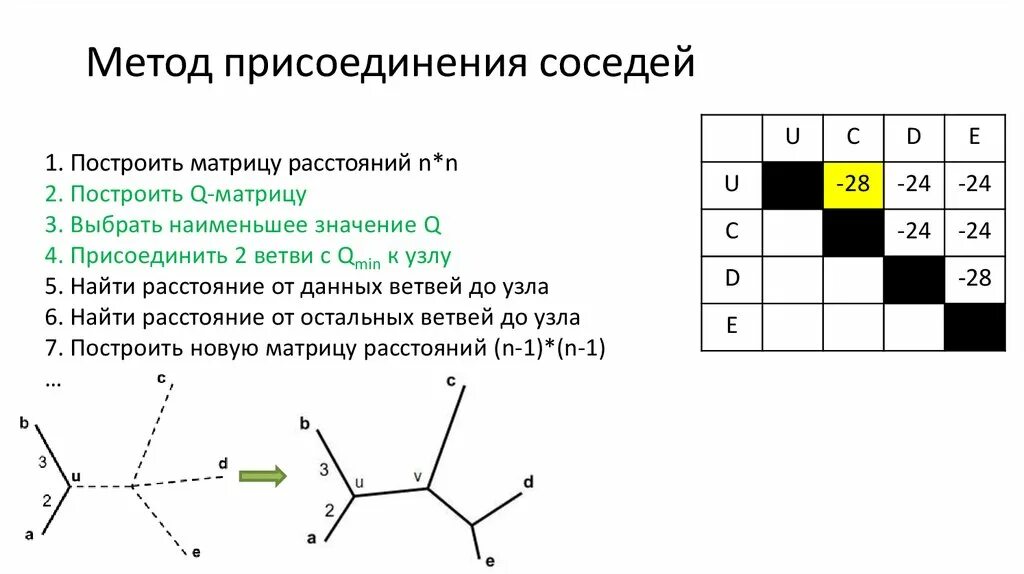 Метод присоединения соседей

1. Построить матрицу расстояний n*n
2. Построить Q-матрицу
3. Выбрать наименьшее значение Q
4. Присоединить 2 ветви с $Q_{min}$ к узлу
5. Найти расстояние от данных ветвей до узла
6. Найти расстояние от остальных ветвей до узла
7. Построить новую матрицу расстояний (n-1)*(n-1)
...

| | U | C | D | E |
|---|---|---|---|---|
| U | | -28 | -24 | -24 |
| C | | | -24 | -24 |
| D | | | | -28 |
| E | | | | |

b
3
u
2
a
c
d
e

b
3
u
2
a
v
c
d
e